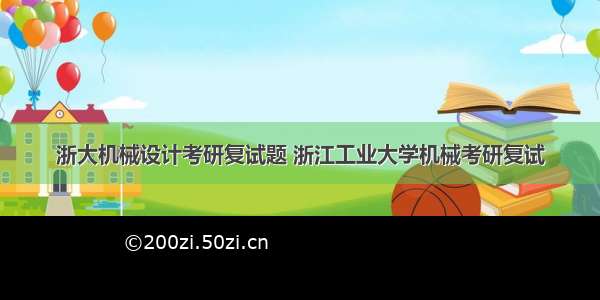 浙大机械设计考研复试题 浙江工业大学机械考研复试

©200zi.50zi.cn